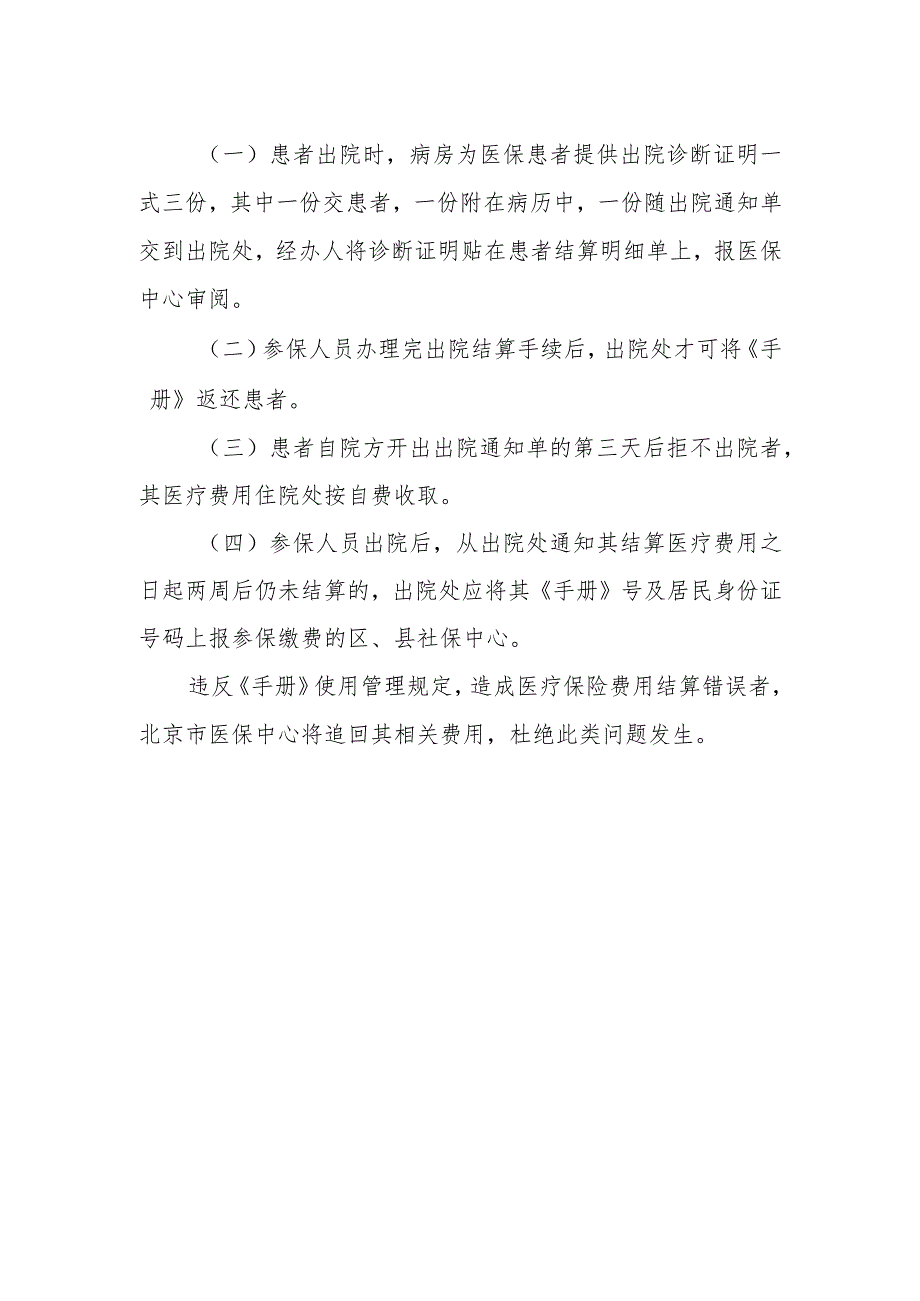 （一）患者出院时，病房为医保患者提供出院诊断证明一式三份，其中一份交患者，一份附在病历中，一份随出院通知单交到出院处，经办人将诊断证明贴在患者结算明细单上，报医保中心审阅。

（二）参保人员办理完出院结算手续后，出院处才可将《手册》返还患者。

（三）患者自院方开出出院通知单的第三天后拒不出院者，其医疗费用住院处按自费收取。

（四）参保人员出院后，从出院处通知其结算医疗费用之日起两周后仍未结算的，出院处应将其《手册》号及居民身份证号码上报参保缴费的区、县社保中心。

违反《手册》使用管理规定，造成医疗保险费用结算错误者，北京市医保中心将追回其相关费用，杜绝此类问题发生。